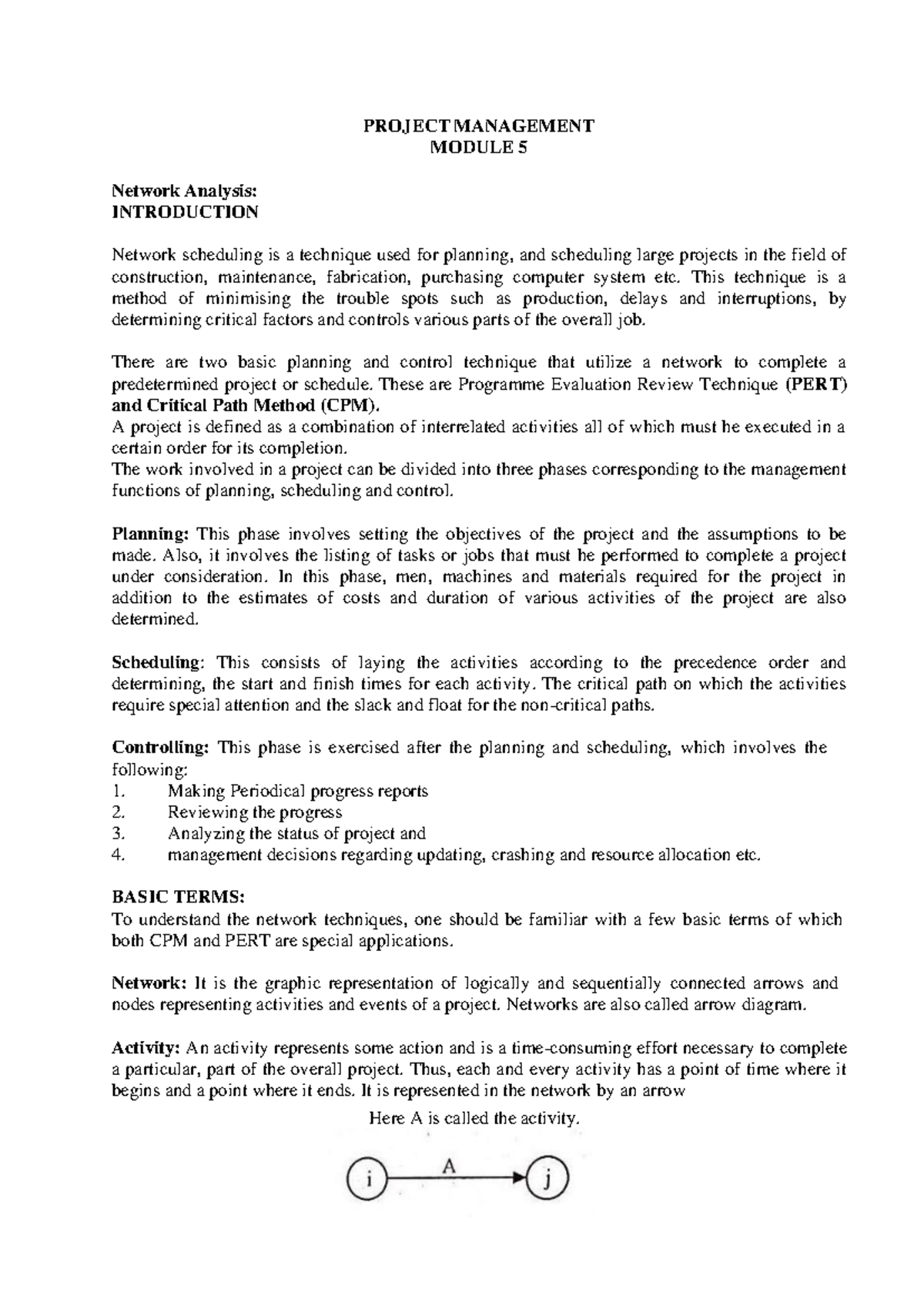 PROJECT MANAGEMENT
MODULE 5

Network Analysis:
INTRODUCTION

Network scheduling is a technique used for planning, and scheduling large projects in the field of construction, maintenance, fabrication, purchasing computer system etc. This technique is a method of minimising the trouble spots such as production, delays and interruptions, by determining critical factors and controls various parts of the overall job.

There are two basic planning and control technique that utilize a network to complete a predetermined project or schedule. These are Programme Evaluation Review Technique (PERT) and Critical Path Method (CPM).
A project is defined as a combination of interrelated activities all of which must he executed in a certain order for its completion.
The work involved in a project can be divided into three phases corresponding to the management functions of planning, scheduling and control.

Planning: This phase involves setting the objectives of the project and the assumptions to be made. Also, it involves the listing of tasks or jobs that must he performed to complete a project under consideration. In this phase, men, machines and materials required for the project in addition to the estimates of costs and duration of various activities of the project are also determined.

Scheduling: This consists of laying the activities according to the precedence order and determining, the start and finish times for each activity. The critical path on which the activities require special attention and the slack and float for the non-critical paths.

Controlling: This phase is exercised after the planning and scheduling, which involves the following:
1. Making Periodical progress reports
2. Reviewing the progress
3. Analyzing the status of project and
4. management decisions regarding updating, crashing and resource allocation etc.

BASIC TERMS:
To understand the network techniques, one should be familiar with a few basic terms of which both CPM and PERT are special applications.

Network: It is the graphic representation of logically and sequentially connected arrows and nodes representing activities and events of a project. Networks are also called arrow diagram.

Activity: An activity represents some action and is a time-consuming effort necessary to complete a particular, part of the overall project. Thus, each and every activity has a point of time where it begins and a point where it ends. It is represented in the network by an arrow

Here A is called the activity.

i A j